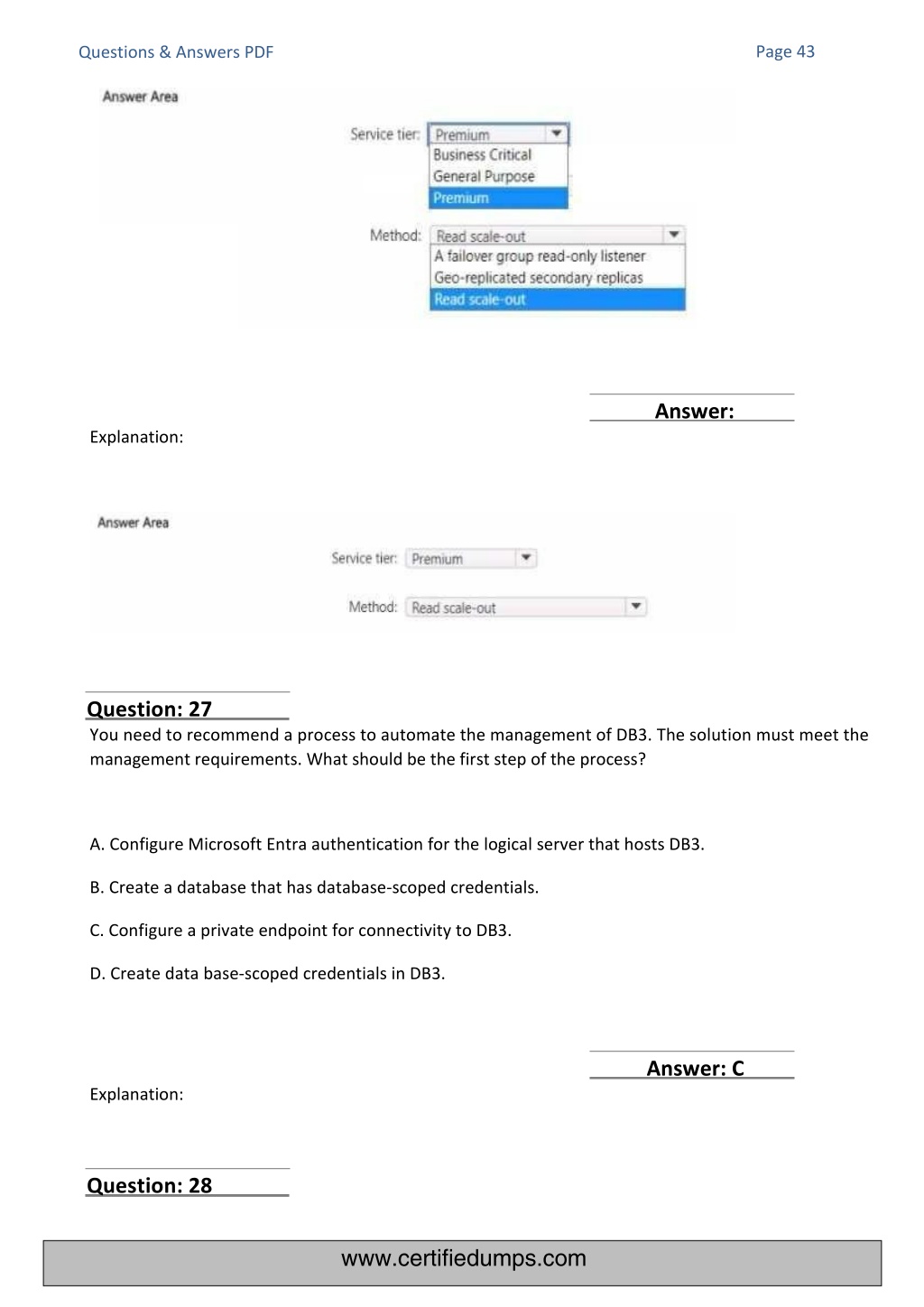 Questions & Answers PDF

Page 43

Answer Area

Service tier: Premium
Business Critical
General Purpose
Premium

Method: Read scale-out
A failover group read-only listener
Geo-replicated secondary replicas
Read scale-out

Answer:

Explanation:

Answer Area

Service tier: Premium

Method: Read scale-out

Question: 27

You need to recommend a process to automate the management of DB3. The solution must meet the management requirements. What should be the first step of the process?

A. Configure Microsoft Entra authentication for the logical server that hosts DB3.

B. Create a database that has database-scoped credentials.

C. Configure a private endpoint for connectivity to DB3.

D. Create data base-scoped credentials in DB3.

Answer: C

Explanation:

Question: 28

www.certifiedumps.com